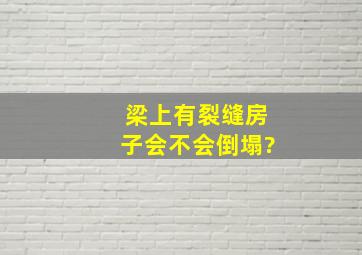 梁上有裂缝房子会不会倒塌?